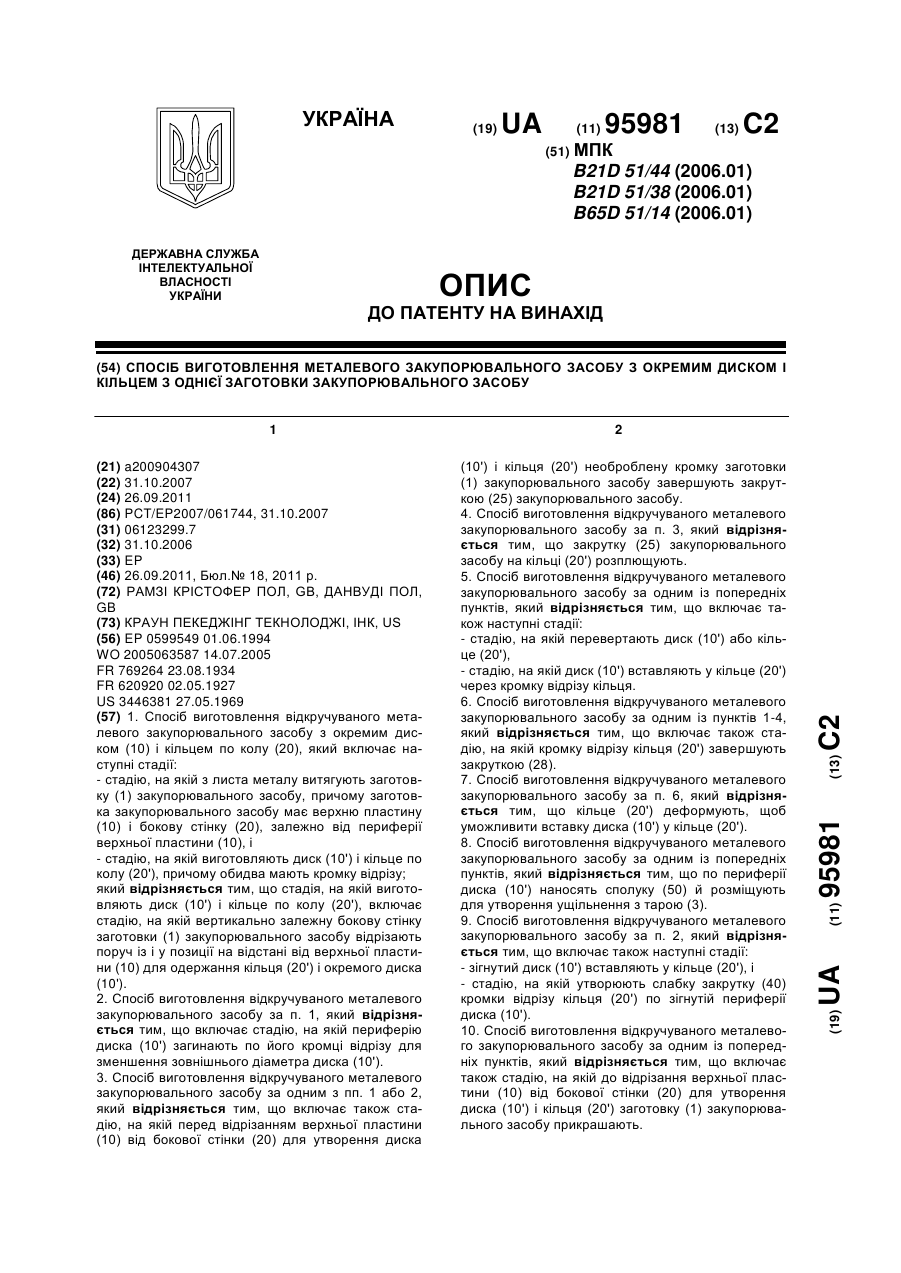 УКРАЇНА

(19) UA (11) 95981 (13) C2

(51) МПК
B21D 51/44 (2006.01)
B21D 51/38 (2006.01)
B65D 51/14 (2006.01)

ДЕРЖАВНА СЛУЖБА ІНТЕЛЕКТУАЛЬНОЇ ВЛАСНОСТІ УКРАЇНИ

ОПИС
ДО ПАТЕНТУ НА ВИНАХІД

(54) СПОСІБ ВИГОТОВЛЕННЯ МЕТАЛЕВОГО ЗАКУПОРЮВАЛЬНОГО ЗАСОБУ З ОКРЕМИМ ДИСКОМ І КІЛЬЦЕМ З ОДНІЄЇ ЗАГОТОВКИ ЗАКУПОРЮВАЛЬНОГО ЗАСОБУ

1

(21) a200904307
(22) 31.10.2007
(24) 26.09.2011
(86) PCT/EP2007/061744, 31.10.2007
(31) 06123299.7
(32) 31.10.2006
(33) EP
(46) 26.09.2011, Бюл.№ 18, 2011 р.
(72) РАМЗІ КРІСТОФЕР ПОЛ, GB, ДАНВУДІ ПОЛ, GB
(73) КРАУН ПЕКЕДЖІНГ ТЕКНОЛОДЖІ, ІНК, US
(56) EP 0599549 01.06.1994
WO 2005063587 14.07.2005
FR 769264 23.08.1934
FR 620920 02.05.1927
US 3446381 27.05.1969
(57) 1. Спосіб виготовлення відкручуваного металевого закупорювального засобу з окремим диском (10) і кільцем по колу (20), який включає наступні стадії:
- стадію, на якій з листа металу витягують заготовку (1) закупорювального засобу, причому заготовка закупорювального засобу має верхню пластину (10) і бокову стінку (20), залежно від периферії верхньої пластини (10), і
- стадію, на якій виготовляють диск (10') і кільце по колу (20'), причому обидва мають кромку відрізу;
який відрізняється тим, що стадія, на якій виготовляють диск (10') і кільце по колу (20'), включає стадію, на якій вертикально залежну бокову стінку заготовки (1) закупорювального засобу відрізають поруч із і у позиції на відстані від верхньої пластини (10) для одержання кільця (20') і окремого диска (10').
2. Спосіб виготовлення відкручуваного металевого закупорювального засобу за п. 1, який відрізняється тим, що включає стадію, на якій периферію диска (10') загинають по його кромці відрізу для зменшення зовнішнього діаметра диска (10').
3. Спосіб виготовлення відкручуваного металевого закупорювального засобу за одним з пп. 1 або 2, який відрізняється тим, що включає також стадію, на якій перед відрізанням верхньої пластини (10) від бокової стінки (20) для утворення диска

2

(10') і кільця (20') необроблену кромку заготовки (1) закупорювального засобу завершують закруткою (25) закупорювального засобу.
4. Спосіб виготовлення відкручуваного металевого закупорювального засобу за п. 3, який відрізняється тим, що закрутку (25) закупорювального засобу на кільці (20') розплющують.
5. Спосіб виготовлення відкручуваного металевого закупорювального засобу за одним із попередніх пунктів, який відрізняється тим, що включає також наступні стадії:
- стадію, на якій перевертають диск (10') або кільце (20'),
- стадію, на якій диск (10') вставляють у кільце (20') через кромку відрізу кільця.
6. Спосіб виготовлення відкручуваного металевого закупорювального засобу за одним із пунктів 1-4, який відрізняється тим, що включає також стадію, на якій кромку відрізу кільця (20') завершують закруткою (28).
7. Спосіб виготовлення відкручуваного металевого закупорювального засобу за п. 6, який відрізняється тим, що кільце (20') деформують, щоб уможливити вставку диска (10') у кільце (20').
8. Спосіб виготовлення відкручуваного металевого закупорювального засобу за одним із попередніх пунктів, який відрізняється тим, що по периферії диска (10') наносять сполуку (50) й розміщують для утворення ущільнення з тарою (3).
9. Спосіб виготовлення відкручуваного металевого закупорювального засобу за п. 2, який відрізняється тим, що включає також наступні стадії:
- зігнутий диск (10') вставляють у кільце (20'), і
- стадію, на якій утворюють слабку закрутку (40) кромки відрізу кільця (20') по зігнутій периферії диска (10').
10. Спосіб виготовлення відкручуваного металевого закупорювального засобу за одним із попередніх пунктів, який відрізняється тим, що включає також стадію, на якій до відрізання верхньої пластини (10) від бокової стінки (20) для утворення диска (10') і кільця (20') заготовку (1) закупорювального засобу прикрашають.

(19) UA (11) 95981 (13) C2